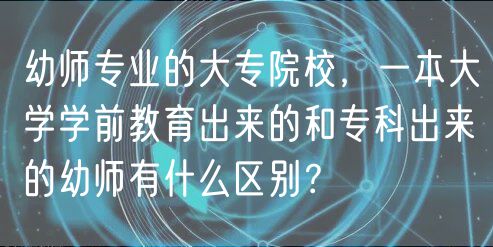 幼师专业的大专院校，一本大学学前教育出来的和专科出来的幼师有什么区别？